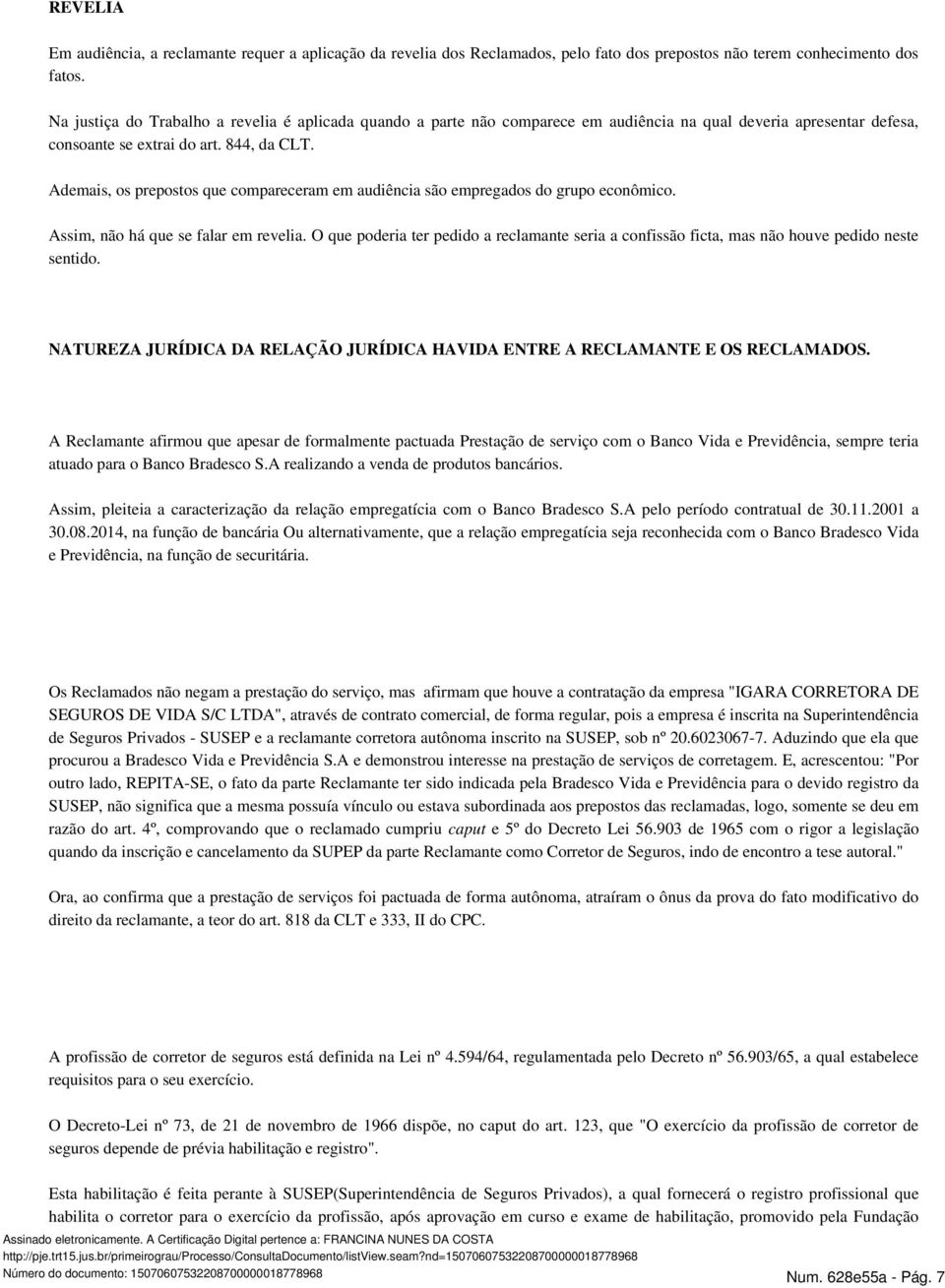 REVELIA

Em audiência, a reclamante requer a aplicação da revelia dos Reclamados, pelo fato dos prepostos não terem conhecimento dos fatos.

Na justiça do Trabalho a revelia é aplicada quando a parte não comparece em audiência na qual deveria apresentar defesa, consoante se extrai do art. 844, da CLT.

Ademais, os prepostos que compareceram em audiência são empregados do grupo econômico.

Assim, não há que se falar em revelia. O que poderia ter pedido a reclamante seria a confissão ficta, mas não houve pedido neste sentido.

NATUREZA JURÍDICA DA RELAÇÃO JURÍDICA HAVIDA ENTRE A RECLAMANTE E OS RECLAMADOS.

A Reclamante afirmou que apesar de formalmente pactuada Prestação de serviço com o Banco Vida e Previdência, sempre teria atuado para o Banco Bradesco S.A realizando a venda de produtos bancários.

Assim, pleiteia a caracterização da relação empregatícia com o Banco Bradesco S.A pelo período contratual de 30.11.2001 a 30.08.2014, na função de bancária Ou alternativamente, que a relação empregatícia seja reconhecida com o Banco Bradesco Vida e Previdência, na função de securitária.

Os Reclamados não negam a prestação do serviço, mas afirmam que houve a contratação da empresa "IGARA CORRETORA DE SEGUROS DE VIDA S/C LTDA", através de contrato comercial, de forma regular, pois a empresa é inscrita na Superintendência de Seguros Privados - SUSEP e a reclamante corretora autônoma inscrito na SUSEP, sob nº 20.6023067-7. Aduzindo que ela que procurou a Bradesco Vida e Previdência S.A e demonstrou interesse na prestação de serviços de corretagem. E, acrescentou: "Por outro lado, REPITA-SE, o fato da parte Reclamante ter sido indicada pela Bradesco Vida e Previdência para o devido registro da SUSEP, não significa que a mesma possuía vínculo ou estava subordinada aos prepostos das reclamadas, logo, somente se deu em razão do art. 4º, comprovando que o reclamado cumpriu caput e 5º do Decreto Lei 56.903 de 1965 com o rigor a legislação quando da inscrição e cancelamento da SUPEP da parte Reclamante como Corretor de Seguros, indo de encontro a tese autoral."

Ora, ao confirma que a prestação de serviços foi pactuada de forma autônoma, atraíram o ônus da prova do fato modificativo do direito da reclamante, a teor do art. 818 da CLT e 333, II do CPC.

A profissão de corretor de seguros está definida na Lei nº 4.594/64, regulamentada pelo Decreto nº 56.903/65, a qual estabelece requisitos para o seu exercício.

O Decreto-Lei nº 73, de 21 de novembro de 1966 dispõe, no caput do art. 123, que "O exercício da profissão de corretor de seguros depende de prévia habilitação e registro".

Esta habilitação é feita perante à SUSEP(Superintendência de Seguros Privados), a qual fornecerá o registro profissional que habilita o corretor para o exercício da profissão, após aprovação em curso e exame de habilitação, promovido pela Fundação

Assinado eletronicamente. A Certificação Digital pertence a: FRANCINA NUNES DA COSTA
http://pje.trt15.jus.br/primeirograu/Processo/ConsultaDocumento/listView.seam?nd=15070607532208700000018778968
Número do documento: 15070607532208700000018778968
Num. 628e55a - Pág. 7